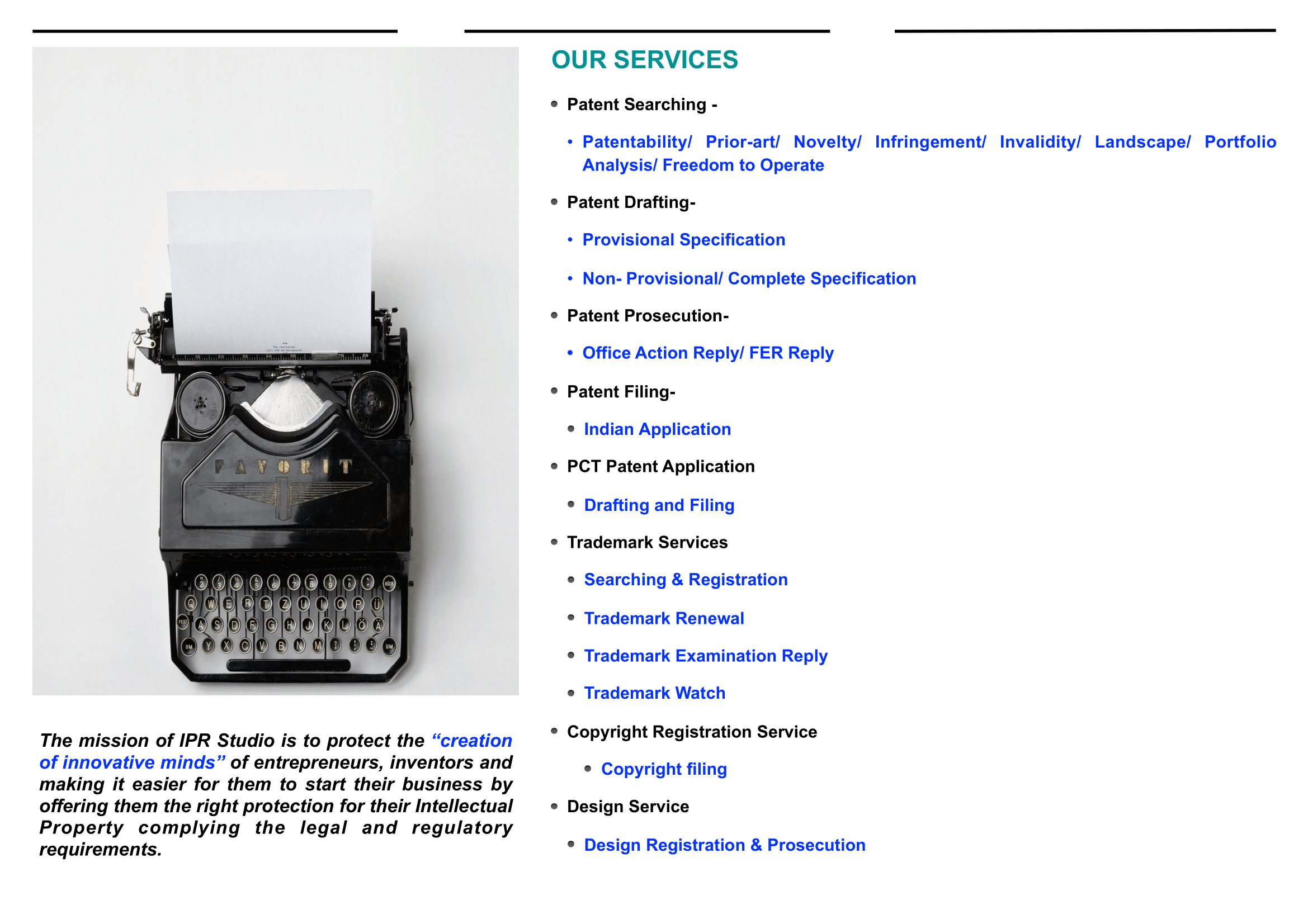 FAVORIT

The mission of IPR Studio is to protect the “creation of innovative minds” of entrepreneurs, inventors and making it easier for them to start their business by offering them the right protection for their Intellectual Property complying the legal and regulatory requirements.

OUR SERVICES

- Patent Searching -
  - Patentability/ Prior-art/ Novelty/ Infringement/ Invalidity/ Landscape/ Portfolio Analysis/ Freedom to Operate
- Patent Drafting-
  - Provisional Specification
  - Non- Provisional/ Complete Specification
- Patent Prosecution-
  - Office Action Reply/ FER Reply
- Patent Filing-
  - Indian Application
- PCT Patent Application
  - Drafting and Filing
- Trademark Services
  - Searching & Registration
  - Trademark Renewal
  - Trademark Examination Reply
  - Trademark Watch
- Copyright Registration Service
  - Copyright filing
- Design Service
  - Design Registration & Prosecution